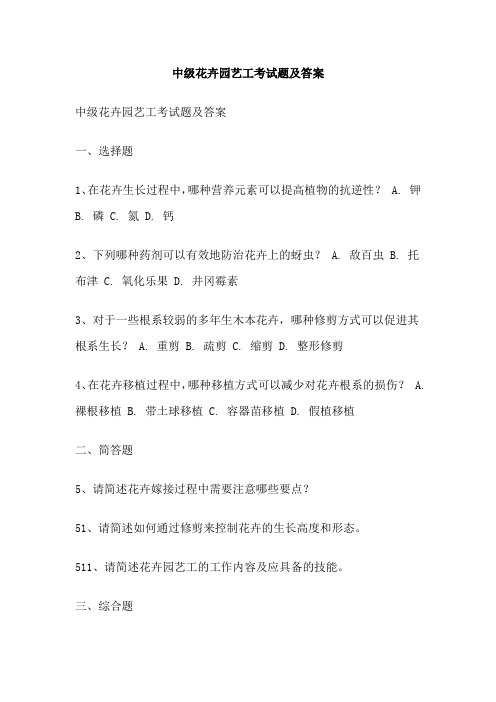 中级花卉园艺工考试题及答案

中级花卉园艺工考试题及答案

一、选择题

1、在花卉生长过程中，哪种营养元素可以提高植物的抗逆性？ A. 钾 B. 磷 C. 氮 D. 钙

2、下列哪种药剂可以有效地防治花卉上的蚜虫？ A. 敌百虫 B. 托布津 C. 氧化乐果 D. 井冈霉素

3、对于一些根系较弱的多年生木本花卉，哪种修剪方式可以促进其根系生长？ A. 重剪 B. 疏剪 C. 缩剪 D. 整形修剪

4、在花卉移植过程中，哪种移植方式可以减少对花卉根系的损伤？ A. 裸根移植 B. 带土球移植 C. 容器苗移植 D. 假植移植

二、简答题

5、请简述花卉嫁接过程中需要注意哪些要点？

51、请简述如何通过修剪来控制花卉的生长高度和形态。

511、请简述花卉园艺工的工作内容及应具备的技能。

三、综合题